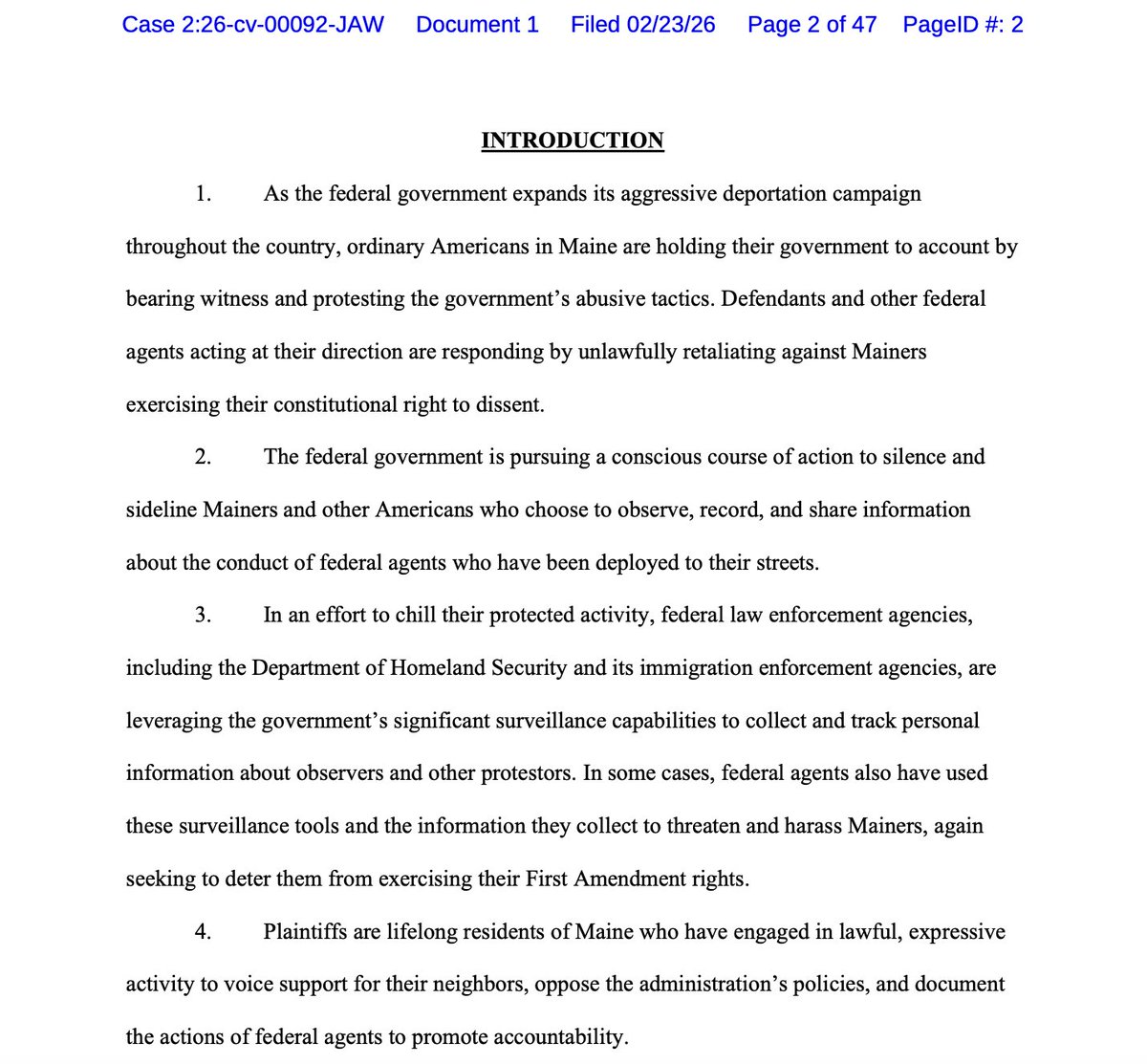 Case 2:26-cv-00092-JAW Document 1 Filed 02/23/26 Page 2 of 47 PageID #: 2

INTRODUCTION

1. As the federal government expands its aggressive deportation campaign throughout the country, ordinary Americans in Maine are holding their government to account by bearing witness and protesting the government's abusive tactics. Defendants and other federal agents acting at their direction are responding by unlawfully retaliating against Mainers exercising their constitutional right to dissent.

2. The federal government is pursuing a conscious course of action to silence and sideline Mainers and other Americans who choose to observe, record, and share information about the conduct of federal agents who have been deployed to their streets.

3. In an effort to chill their protected activity, federal law enforcement agencies, including the Department of Homeland Security and its immigration enforcement agencies, are leveraging the government's significant surveillance capabilities to collect and track personal information about observers and other protestors. In some cases, federal agents also have used these surveillance tools and the information they collect to threaten and harass Mainers, again seeking to deter them from exercising their First Amendment rights.

4. Plaintiffs are lifelong residents of Maine who have engaged in lawful, expressive activity to voice support for their neighbors, oppose the administration's policies, and document the actions of federal agents to promote accountability.